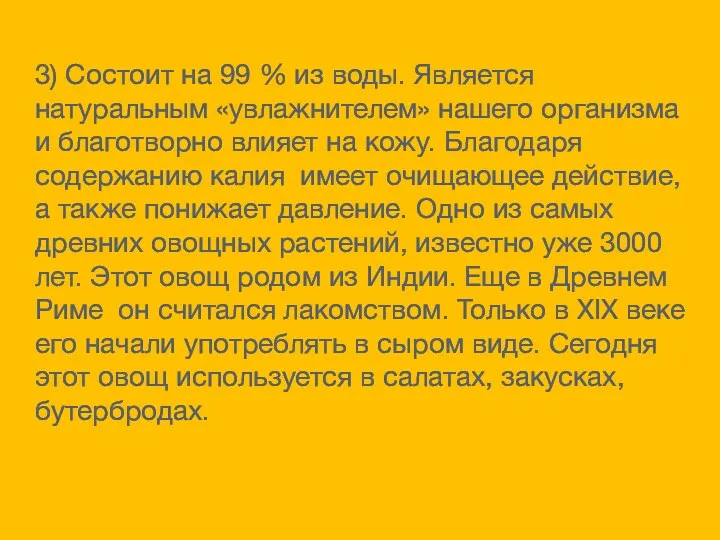 3) Состоит на 99 % из воды. Является натуральным «увлажнителем» нашего организма и благотворно влияет на кожу. Благодаря содержанию калия имеет очищающее действие, а также понижает давление. Одно из самых древних овощных растений, известно уже 3000 лет. Этот овощ родом из Индии. Еще в Древнем Риме он считался лакомством. Только в XIX веке его начали употреблять в сыром виде. Сегодня этот овощ используется в салатах, закусках, бутербродах.